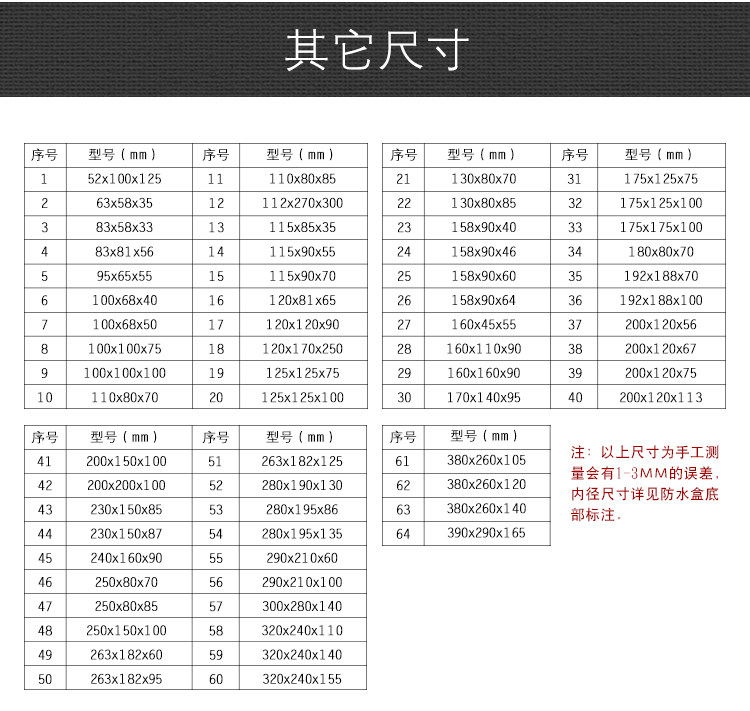 其它尺寸

| 序号 | 型号（mm） | 序号 | 型号（mm） |
|---|---|---|---|
| 1 | 52x100x125 | 11 | 110x80x85 |
| 2 | 63x58x35 | 12 | 112x270x300 |
| 3 | 83x58x33 | 13 | 115x85x35 |
| 4 | 83x81x56 | 14 | 115x90x55 |
| 5 | 95x65x55 | 15 | 115x90x70 |
| 6 | 100x68x40 | 16 | 120x81x65 |
| 7 | 100x68x50 | 17 | 120x120x90 |
| 8 | 100x100x75 | 18 | 120x170x250 |
| 9 | 100x100x100 | 19 | 125x125x75 |
| 10 | 110x80x70 | 20 | 125x125x100 |

| 序号 | 型号（mm） | 序号 | 型号（mm） |
|---|---|---|---|
| 21 | 130x80x70 | 31 | 175x125x75 |
| 22 | 130x80x85 | 32 | 175x125x100 |
| 23 | 158x90x40 | 33 | 175x175x100 |
| 24 | 158x90x46 | 34 | 180x80x70 |
| 25 | 158x90x60 | 35 | 192x188x70 |
| 26 | 158x90x64 | 36 | 192x188x100 |
| 27 | 160x45x55 | 37 | 200x120x56 |
| 28 | 160x110x90 | 38 | 200x120x67 |
| 29 | 160x160x90 | 39 | 200x120x75 |
| 30 | 170x140x95 | 40 | 200x120x113 |

| 序号 | 型号（mm） | 序号 | 型号（mm） |
|---|---|---|---|
| 41 | 200x150x100 | 51 | 263x182x125 |
| 42 | 200x200x100 | 52 | 280x190x130 |
| 43 | 230x150x85 | 53 | 280x195x86 |
| 44 | 230x150x87 | 54 | 280x195x135 |
| 45 | 240x160x90 | 55 | 290x210x60 |
| 46 | 250x80x70 | 56 | 290x210x100 |
| 47 | 250x80x85 | 57 | 300x280x140 |
| 48 | 250x150x100 | 58 | 320x240x110 |
| 49 | 263x182x60 | 59 | 320x240x140 |
| 50 | 263x182x95 | 60 | 320x240x155 |

| 序号 | 型号（mm） |
|---|---|
| 61 | 380x260x105 |
| 62 | 380x260x120 |
| 63 | 380x260x140 |
| 64 | 390x290x165 |

注：以上尺寸为手工测量会有1-3MM的误差，内径尺寸详见防水盒底部标注.